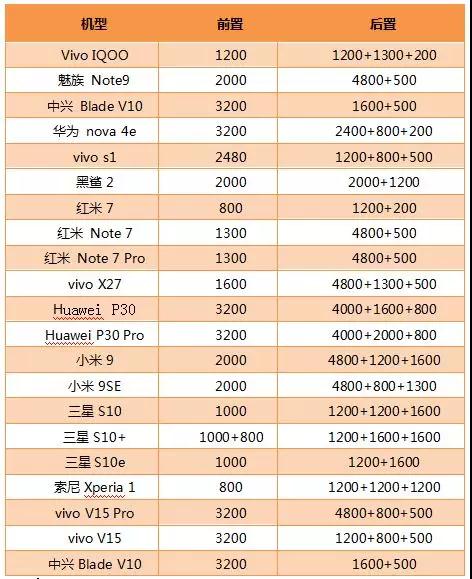 | 机型 | 前置 | 后置 |
|---|---|---|
| Vivo IQOO | 1200 | 1200+1300+200 |
| 魅族 Note9 | 2000 | 4800+500 |
| 中兴 Blade V10 | 3200 | 1600+500 |
| 华为 nova 4e | 3200 | 2400+800+200 |
| vivo s1 | 2480 | 1200+800+500 |
| 黑鲨 2 | 2000 | 2000+1200 |
| 红米 7 | 800 | 1200+200 |
| 红米 Note 7 | 1300 | 4800+500 |
| 红米 Note 7 Pro | 1300 | 4800+500 |
| vivo X27 | 1600 | 4800+1300+500 |
| Huawei P30 | 3200 | 4000+1600+800 |
| Huawei P30 Pro | 3200 | 4000+2000+800 |
| 小米 9 | 2000 | 4800+1200+1600 |
| 小米 9SE | 2000 | 4800+800+1300 |
| 三星 S10 | 1000 | 1200+1200+1600 |
| 三星 S10+ | 1000+800 | 1200+1600+1600 |
| 三星 S10e | 1000 | 1200+1600 |
| 索尼 Xperia 1 | 800 | 1200+1200+1200 |
| vivo V15 Pro | 3200 | 4800+800+500 |
| vivo V15 | 3200 | 1200+800+500 |
| 中兴 Blade V10 | 3200 | 1600+500 |